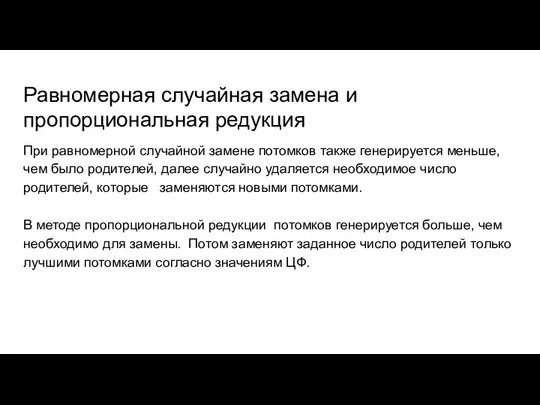 Равномерная случайная замена и пропорциональная редукция

При равномерной случайной замене потомков также генерируется меньше, чем было родителей, далее случайно удаляется необходимое число родителей, которые заменяются новыми потомками.

В методе пропорциональной редукции потомков генерируется больше, чем необходимо для замены. Потом заменяют заданное число родителей только лучшими потомками согласно значениям ЦФ.